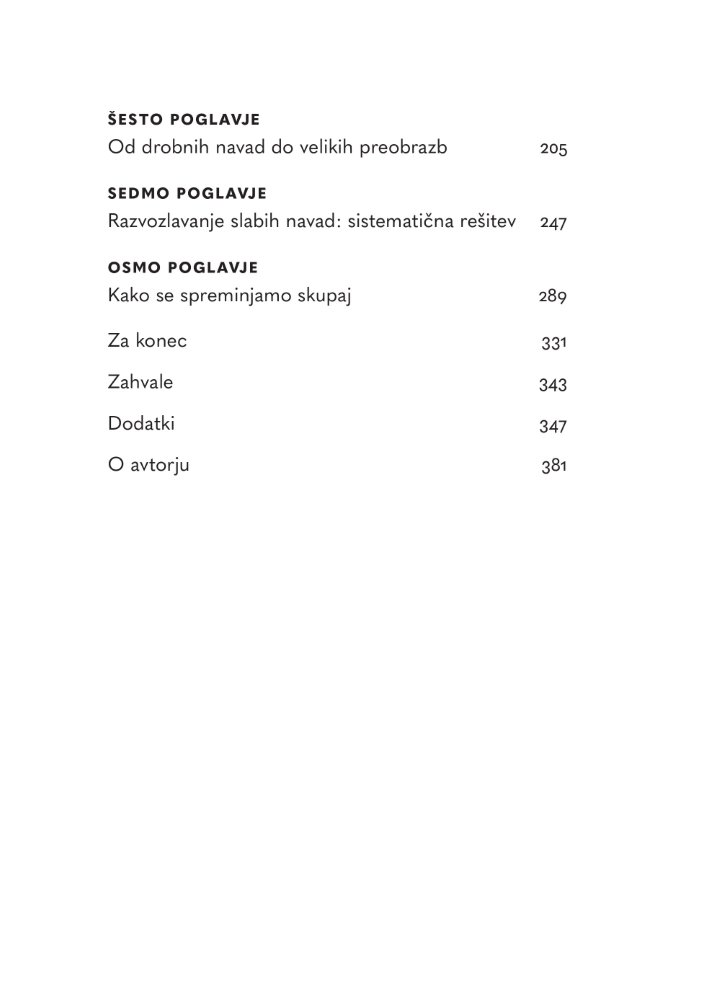 ŠESTO POGLAVJE
Od drobnih navad do velikih preobrazb 205

SEDMO POGLAVJE
Razvozlavanje slabih navad: sistematična rešitev 247

OSMO POGLAVJE
Kako se spreminjamo skupaj 289

Za konec 331

Zahvale 343

Dodatki 347

O avtorju 381